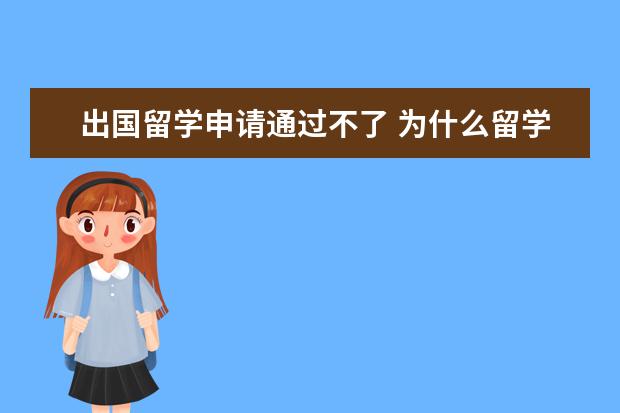 出国留学申请通过不了 为什么留学